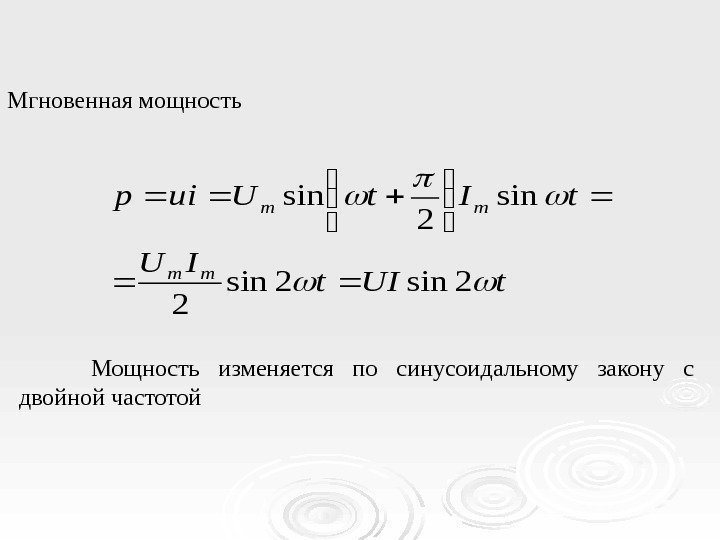 Мгновенная мощность

$p = ui = U_m \sin\left(\omega t + \frac{\pi}{2}\right) I_m \sin \omega t =$

$= \frac{U_m I_m}{2} \sin 2\omega t = UI \sin 2\omega t$

Мощность изменяется по синусоидальному закону с двойной частотой